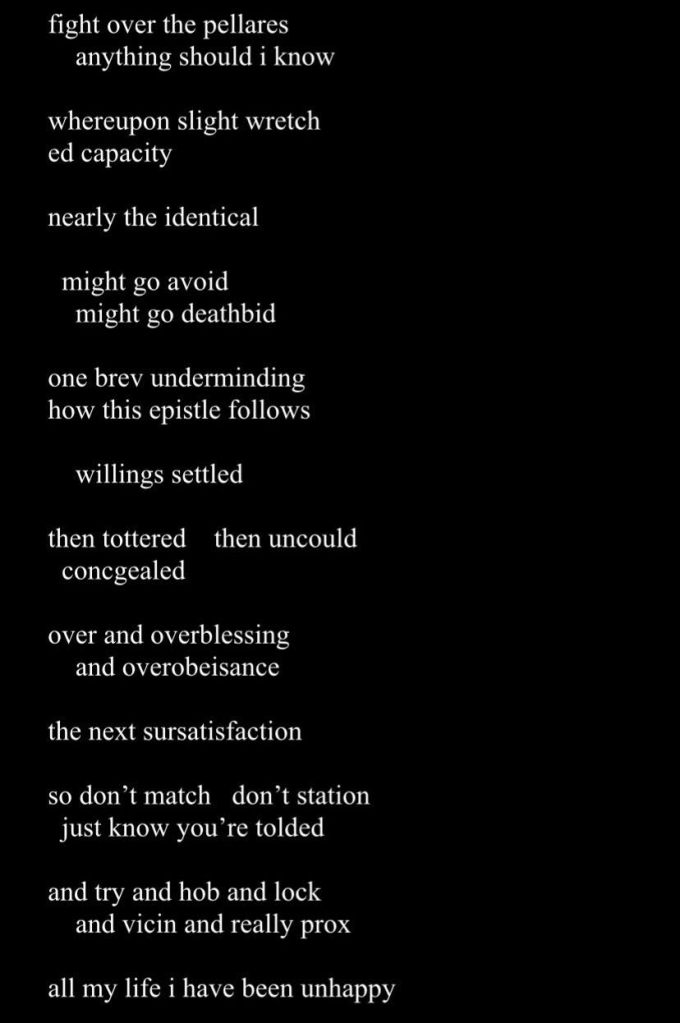 fight over the pellares
anything should i know

whereupon slight wretch
ed capacity

nearly the identical

might go avoid
might go deathbid

one brev underminding
how this epistle follows

willings settled

then tottered   then uncould
concgealed

over and overblessing
and overobeisance

the next sursatisfaction

so don't match   don't station
just know you're tolded

and try and hob and lock
and vicin and really prox

all my life i have been unhappy